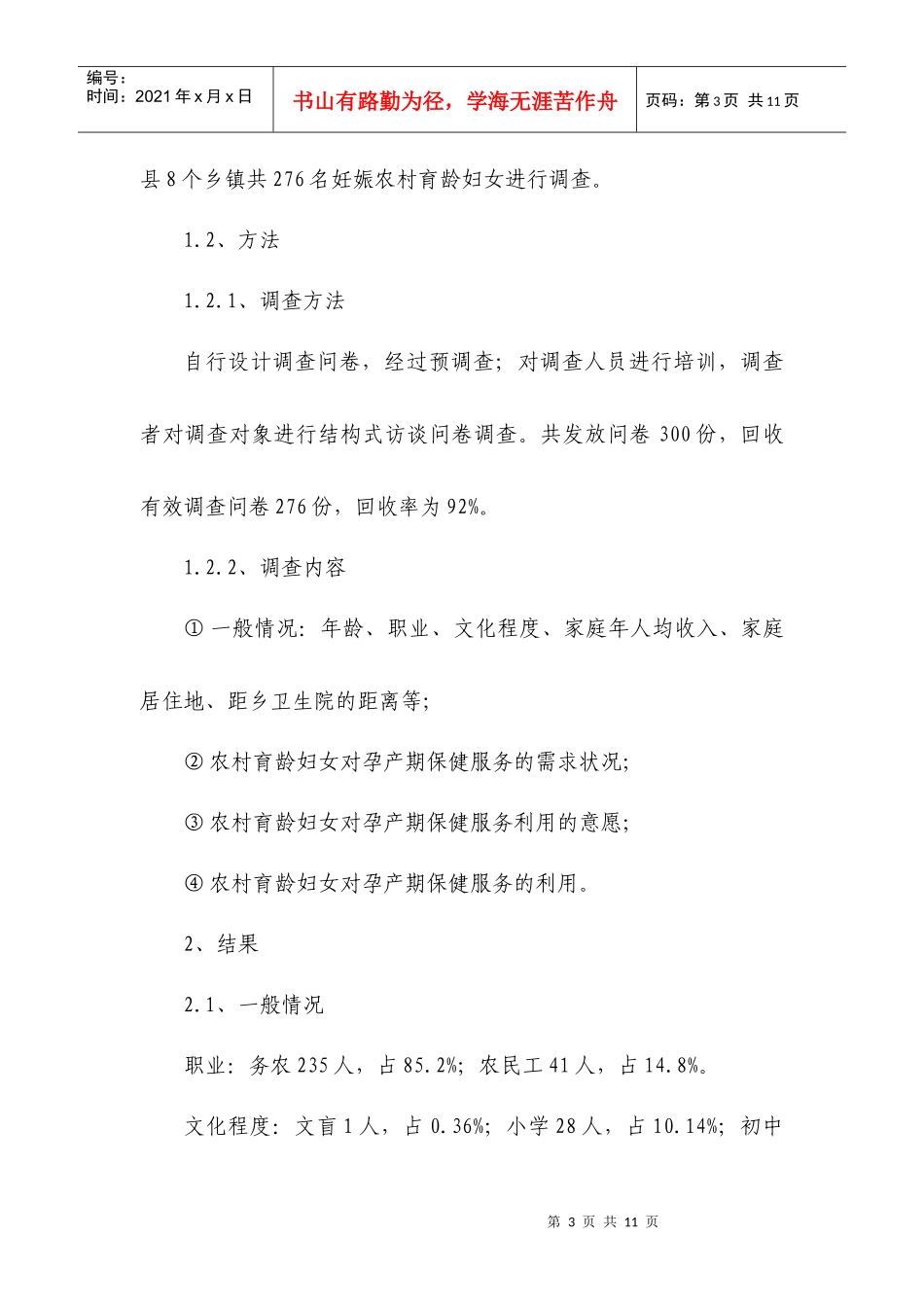 编号：
时间：2021年x月x日

书山有路勤为径，学海无涯苦作舟

页码：第3页 共11页

县8个乡镇共276名妊娠农村育龄妇女进行调查。

1.2、方法

1.2.1、调查方法

自行设计调查问卷，经过预调查；对调查人员进行培训，调查者对调查对象进行结构式访谈问卷调查。共发放问卷300份，回收有效调查问卷276份，回收率为92%。

1.2.2、调查内容

①一般情况：年龄、职业、文化程度、家庭年人均收入、家庭居住地、距乡卫生院的距离等；

②农村育龄妇女对孕产期保健服务的需求状况；

③农村育龄妇女对孕产期保健服务利用的意愿；

④农村育龄妇女对孕产期保健服务的利用。

2、结果

2.1、一般情况

职业：务农235人，占85.2%；农民工41人，占14.8%。

文化程度：文盲1人，占0.36%；小学28人，占10.14%；初中

第3页 共11页